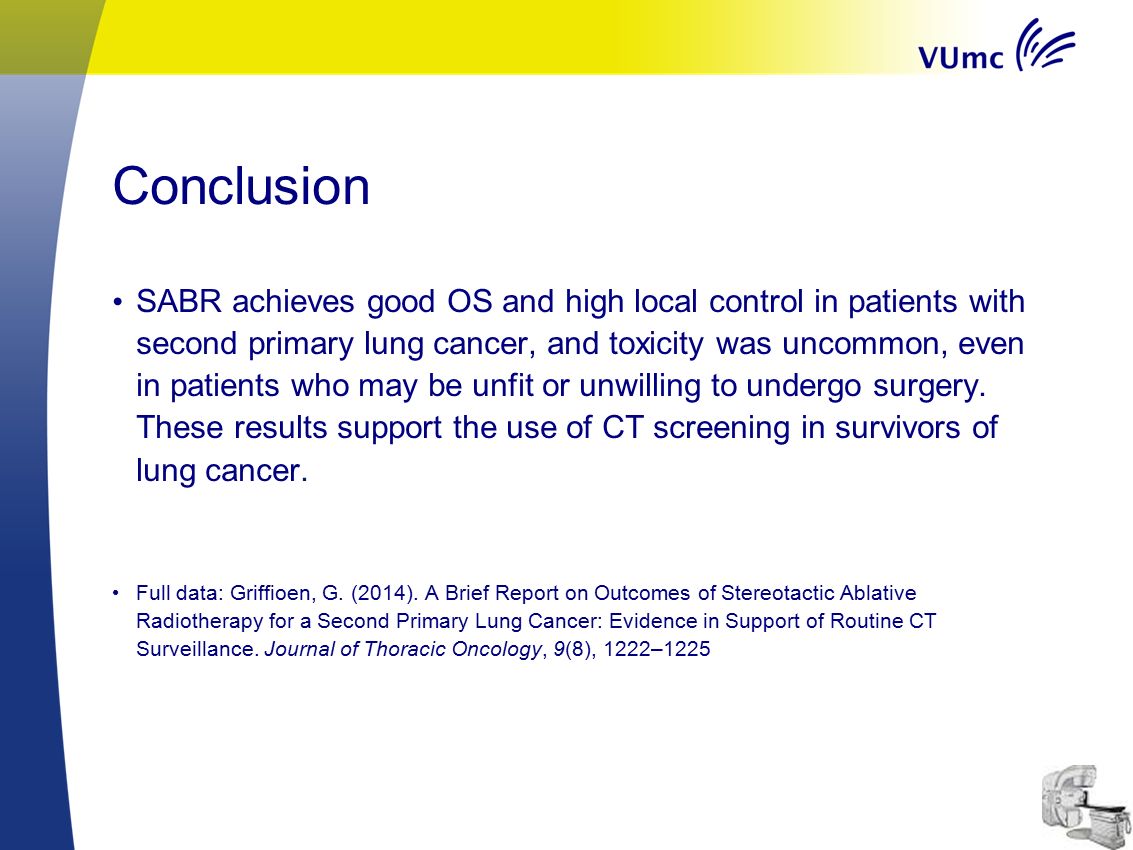 VUmc

Conclusion

• SABR achieves good OS and high local control in patients with second primary lung cancer, and toxicity was uncommon, even in patients who may be unfit or unwilling to undergo surgery. These results support the use of CT screening in survivors of lung cancer.

• Full data: Griffioen, G. (2014). A Brief Report on Outcomes of Stereotactic Ablative Radiotherapy for a Second Primary Lung Cancer: Evidence in Support of Routine CT Surveillance. Journal of Thoracic Oncology, 9(8), 1222–1225